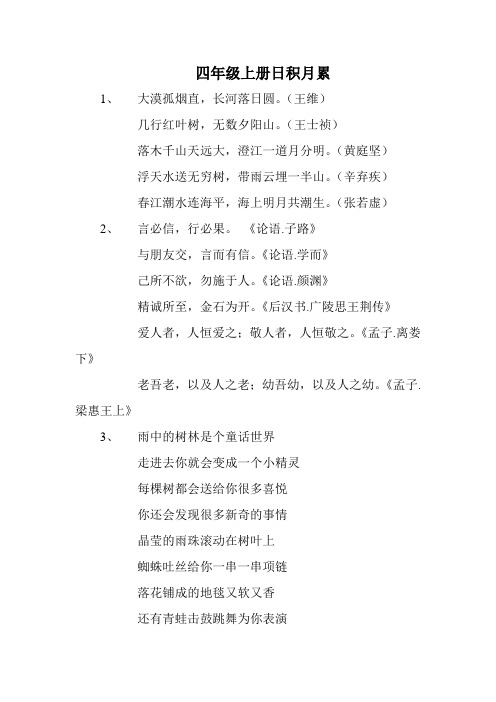 四年级上册日积月累

1、 大漠孤烟直，长河落日圆。（王维）

几行红叶树，无数夕阳山。（王士祯）

落木千山天远大，澄江一道月分明。（黄庭坚）

浮天水送无穷树，带雨云埋一半山。（辛弃疾）

春江潮水连海平，海上明月共潮生。（张若虚）

2、 言必信，行必果。 《论语.子路》

与朋友交，言而有信。《论语.学而》

己所不欲，勿施于人。《论语.颜渊》

精诚所至，金石为开。《后汉书.广陵思王荆传》

爱人者，人恒爱之；敬人者，人恒敬之。《孟子.离娄下》

老吾老，以及人之老；幼吾幼，以及人之幼。《孟子.梁惠王上》

3、 雨中的树林是个童话世界

走进去你就会变成一个小精灵

每棵树都会送给你很多喜悦

你还会发现很多新奇的事情

晶莹的雨珠滚动在树叶上

蜘蛛吐丝给你一串一串项链

落花铺成的地毯又软又香

还有青蛙击鼓跳舞为你表演